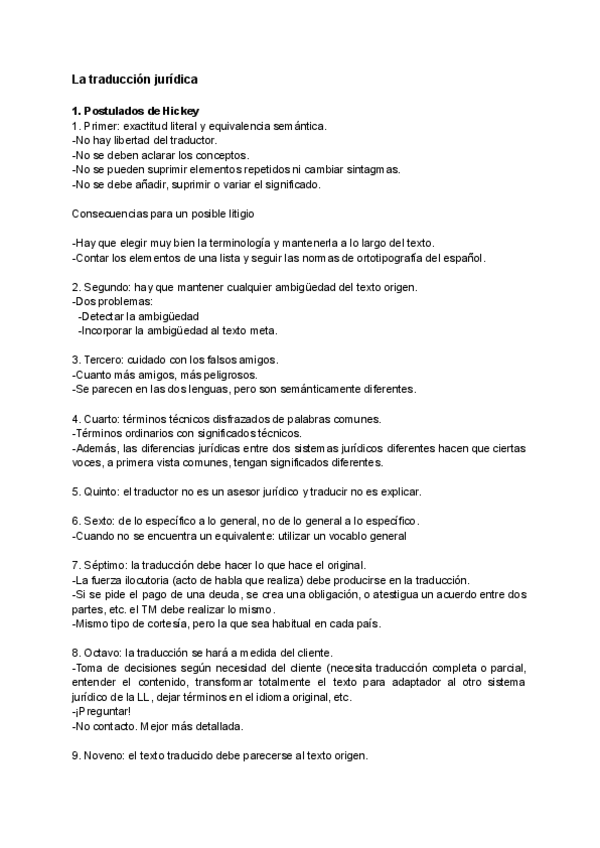 La traducción jurídica

1. Postulados de Hickey
1. Primer: exactitud literal y equivalencia semántica.
-No hay libertad del traductor.
-No se deben aclarar los conceptos.
-No se pueden suprimir elementos repetidos ni cambiar sintagmas.
-No se debe añadir, suprimir o variar el significado.

Consecuencias para un posible litigio

-Hay que elegir muy bien la terminología y mantenerla a lo largo del texto.
-Contar los elementos de una lista y seguir las normas de ortotipografía del español.

2. Segundo: hay que mantener cualquier ambigüedad del texto origen.
-Dos problemas:
-Detectar la ambigüedad
-Incorporar la ambigüedad al texto meta.

3. Tercero: cuidado con los falsos amigos.
-Cuanto más amigos, más peligrosos.
-Se parecen en las dos lenguas, pero son semánticamente diferentes.

4. Cuarto: términos técnicos disfrazados de palabras comunes.
-Términos ordinarios con significados técnicos.
-Además, las diferencias jurídicas entre dos sistemas jurídicos diferentes hacen que ciertas voces, a primera vista comunes, tengan significados diferentes.

5. Quinto: el traductor no es un asesor jurídico y traducir no es explicar.

6. Sexto: de lo específico a lo general, no de lo general a lo específico.
-Cuando no se encuentra un equivalente: utilizar un vocablo general

7. Séptimo: la traducción debe hacer lo que hace el original.
-La fuerza ilocutoria (acto de habla que realiza) debe producirse en la traducción.
-Si se pide el pago de una deuda, se crea una obligación, o atestigua un acuerdo entre dos partes, etc. el TM debe realizar lo mismo.
-Mismo tipo de cortesía, pero la que sea habitual en cada país.

8. Octavo: la traducción se hará a medida del cliente.
-Toma de decisiones según necesidad del cliente (necesita traducción completa o parcial, entender el contenido, transformar totalmente el texto para adaptador al otro sistema jurídico de la LL, dejar términos en el idioma original, etc.
-¡Preguntar!
-No contacto. Mejor más detallada.

9. Noveno: el texto traducido debe parecerse al texto origen.